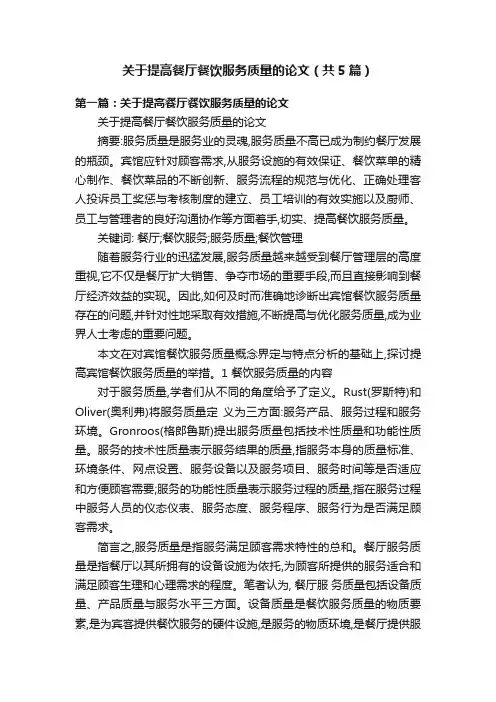 关于提高餐厅餐饮服务质量的论文（共5篇）

第一篇：关于提高餐厅餐饮服务质量的论文

关于提高餐厅餐饮服务质量的论文

摘要:服务质量是服务业的灵魂,服务质量不高已成为制约餐厅发展的瓶颈。宾馆应针对顾客需求,从服务设施的有效保证、餐饮菜单的精心制作、餐饮菜品的不断创新、服务流程的规范与优化、正确处理客人投诉员工奖惩与考核制度的建立、员工培训的有效实施以及厨师、员工与管理者的良好沟通协作等方面着手,切实、提高餐饮服务质量。

关键词: 餐厅;餐饮服务;服务质量;餐饮管理

随着服务行业的迅猛发展,服务质量越来越受到餐厅管理层的高度重视,它不仅是餐厅扩大销售、争夺市场的重要手段,而且直接影响到餐厅经济效益的实现。因此,如何及时而准确地诊断出宾馆餐饮服务质量存在的问题,并针对性地采取有效措施,不断提高与优化服务质量,成为业界人士考虑的重要问题。

本文在对宾馆餐饮服务质量概念界定与特点分析的基础上,探讨提高宾馆餐饮服务质量的举措。1 餐饮服务质量的内容

对于服务质量,学者们从不同的角度给予了定义。Rust(罗斯特)和Oliver(奥利弗)将服务质量定 义为三方面:服务产品、服务过程和服务环境。Gronroos(格郎鲁斯)提出服务质量包括技术性质量和功能性质量。服务的技术性质量表示服务结果的质量,指服务本身的质量标准、环境条件、网点设置、服务设备以及服务项目、服务时间等是否适应和方便顾客需要;服务的功能性质量表示服务过程的质量,指在服务过程中服务人员的仪态仪表、服务态度、服务程序、服务行为是否满足顾客需求。

简言之,服务质量是指服务满足顾客需求特性的总和。餐厅服务质量是指餐厅以其所拥有的设备设施为依托,为顾客所提供的服务适合和满足顾客生理和心理需求的程度。笔者认为, 餐厅服 务质量包括设备质量、产品质量与服务水平三方面。设备质量是餐饮服务质量的物质要素,是为宾客提供餐饮服务的硬件设施,是服务的物质环境,是餐厅提供服